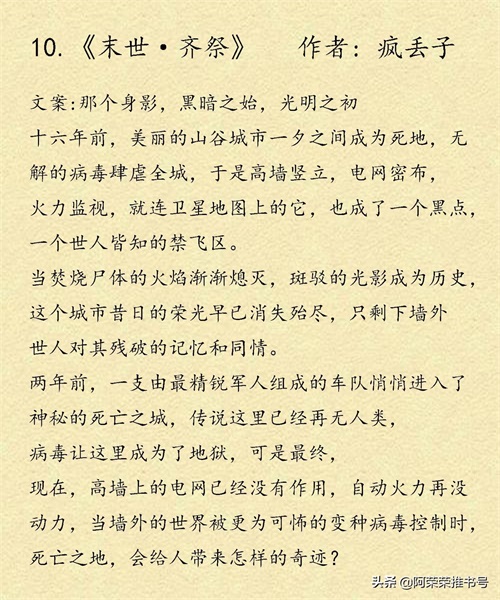 10.《末世·齐祭》　作者：疯丢子

文案:那个身影，黑暗之始，光明之初
十六年前，美丽的山谷城市一夕之间成为死地，无解的病毒肆虐全城，于是高墙竖立，电网密布，火力监视，就连卫星地图上的它，也成了一个黑点，一个世人皆知的禁飞区。
当焚烧尸体的火焰渐渐熄灭，斑驳的光影成为历史，这个城市昔日的荣光早已消失殆尽，只剩下墙外世人对其残破的记忆和同情。
两年前，一支由最精锐军人组成的车队悄悄进入了神秘的死亡之城，传说这里已经再无人类，病毒让这里成为了地狱，可是最终，
现在，高墙上的电网已经没有作用，自动火力再没动力，当墙外的世界被更为可怖的变种病毒控制时，死亡之地，会给人带来怎样的奇迹？

头条 @阿荣荣推书号